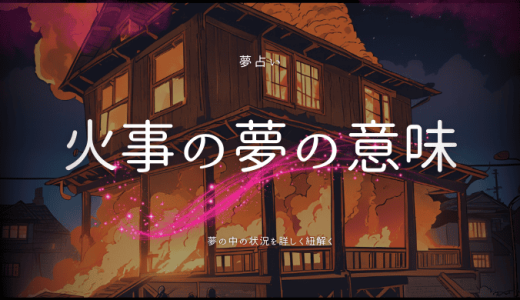 夢占い

火事の夢の意味

夢の中の状況を詳しく紐解く